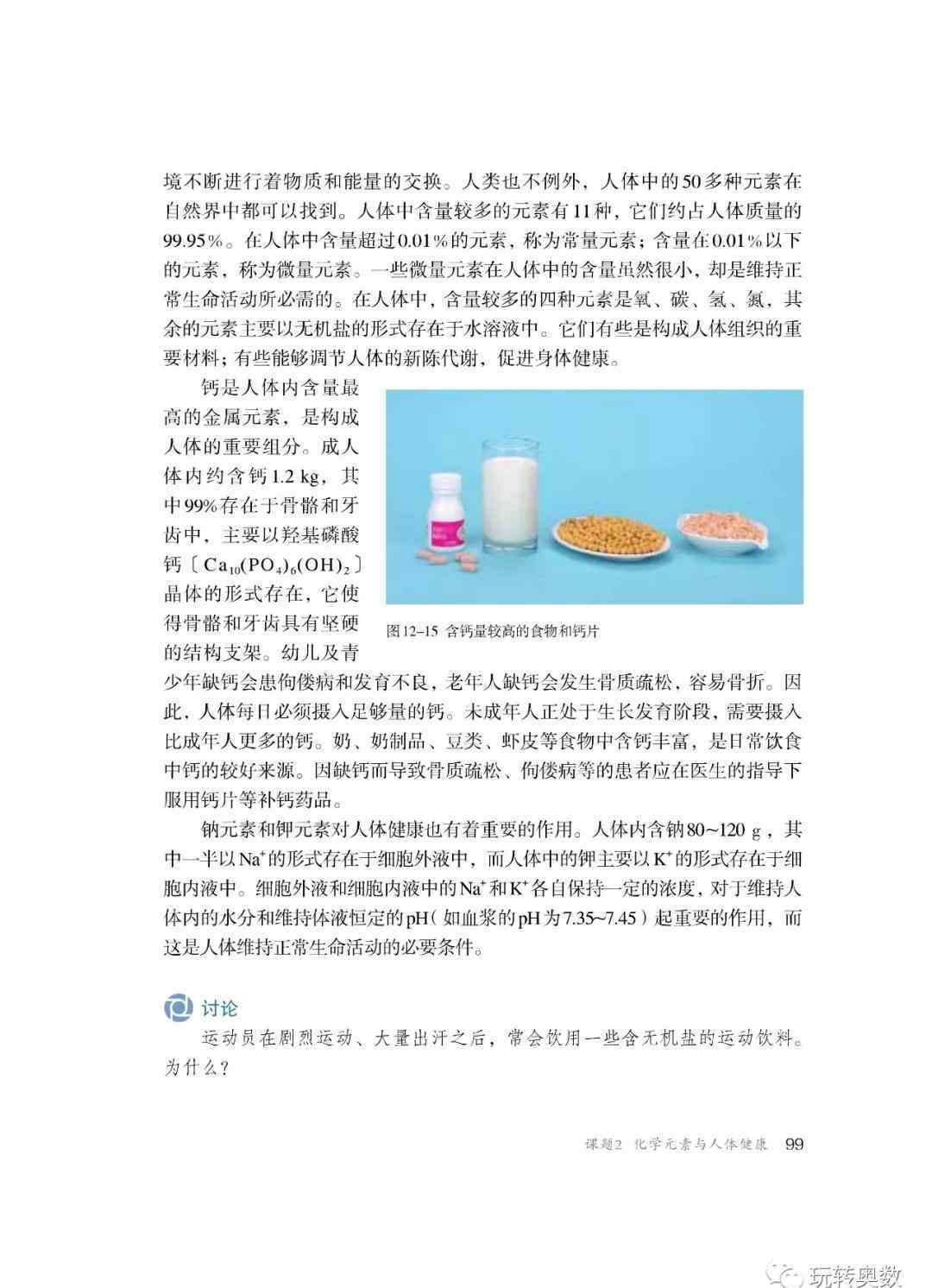 境不断进行着物质和能量的交换。人类也不例外，人体中的50多种元素在自然界中都可以找到。人体中含量较多的元素有11种，它们约占人体质量的99.95%。在人体中含量超过0.01%的元素，称为常量元素；含量在0.01%以下的元素，称为微量元素。一些微量元素在人体中的含量虽然很小，却是维持正常生命活动所必需的。在人体中，含量较多的四种元素是氧、碳、氢、氮，其余的元素主要以无机盐的形式存在于水溶液中。它们有些是构成人体组织的重要材料；有些能够调节人体的新陈代谢，促进身体健康。

钙是人体内含量最高的金属元素，是构成人体的重要组分。成人体内约含钙1.2 kg，其中99%存在于骨骼和牙齿中，主要以羟基磷酸钙〔$Ca_{10}(PO_4)_6(OH)_2$〕晶体的形式存在，它使得骨骼和牙齿具有坚硬的结构支架。幼儿及青少年缺钙会患佝偻病和发育不良，老年人缺钙会发生骨质疏松，容易骨折。因此，人体每日必须摄入足够量的钙。未成年人正处于生长发育阶段，需要摄入比成年人更多的钙。奶、奶制品、豆类、虾皮等食物中含钙丰富，是日常饮食中钙的较好来源。因缺钙而导致骨质疏松、佝偻病等的患者应在医生的指导下服用钙片等补钙药品。

图12-15 含钙量较高的食物和钙片

钠元素和钾元素对人体健康也有着重要的作用。人体内含钠80~120 g，其中一半以$Na^+$的形式存在于细胞外液中，而人体中的钾主要以$K^+$的形式存在于细胞内液中。细胞外液和细胞内液中的$Na^+$和$K^+$各自保持一定的浓度，对于维持人体内的水分和维持体液恒定的pH（如血浆的pH为7.35~7.45）起重要的作用，而这是人体维持正常生命活动的必要条件。

讨论

运动员在剧烈运动、大量出汗之后，常会饮用一些含无机盐的运动饮料。为什么？

课题2 化学元素与人体健康 99

玩转奥数